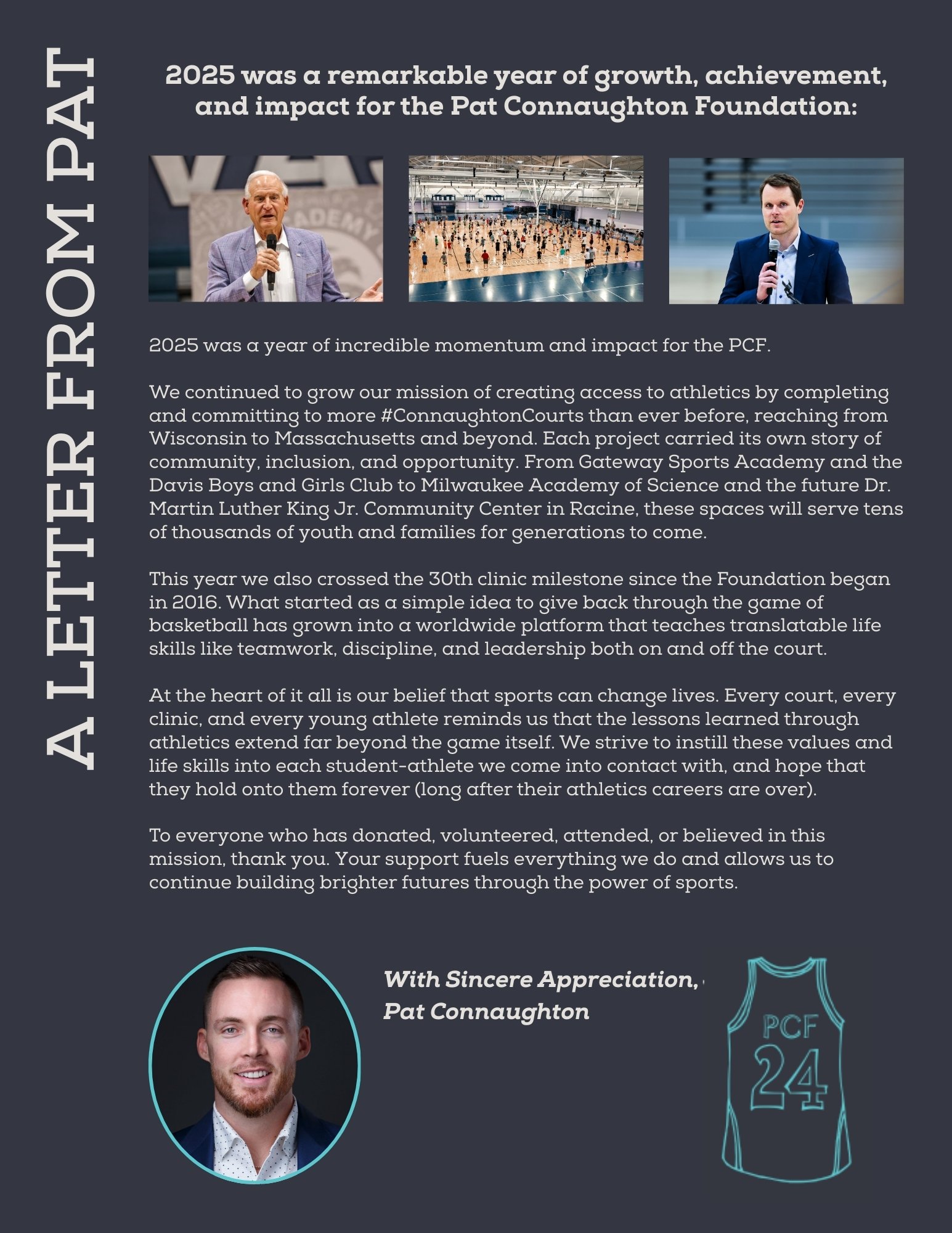 A LETTER FROM PAT

2025 was a remarkable year of growth, achievement, and impact for the Pat Connaughton Foundation:

2025 was a year of incredible momentum and impact for the PCF.

We continued to grow our mission of creating access to athletics by completing and committing to more #ConnaughtonCourts than ever before, reaching from Wisconsin to Massachusetts and beyond. Each project carried its own story of community, inclusion, and opportunity. From Gateway Sports Academy and the Davis Boys and Girls Club to Milwaukee Academy of Science and the future Dr. Martin Luther King Jr. Community Center in Racine, these spaces will serve tens of thousands of youth and families for generations to come.

This year we also crossed the 30th clinic milestone since the Foundation began in 2016. What started as a simple idea to give back through the game of basketball has grown into a worldwide platform that teaches translatable life skills like teamwork, discipline, and leadership both on and off the court.

At the heart of it all is our belief that sports can change lives. Every court, every clinic, and every young athlete reminds us that the lessons learned through athletics extend far beyond the game itself. We strive to instill these values and life skills into each student-athlete we come into contact with, and hope that they hold onto them forever (long after their athletics careers are over).

To everyone who has donated, volunteered, attended, or believed in this mission, thank you. Your support fuels everything we do and allows us to continue building brighter futures through the power of sports.

With Sincere Appreciation,
Pat Connaughton

PCF
24